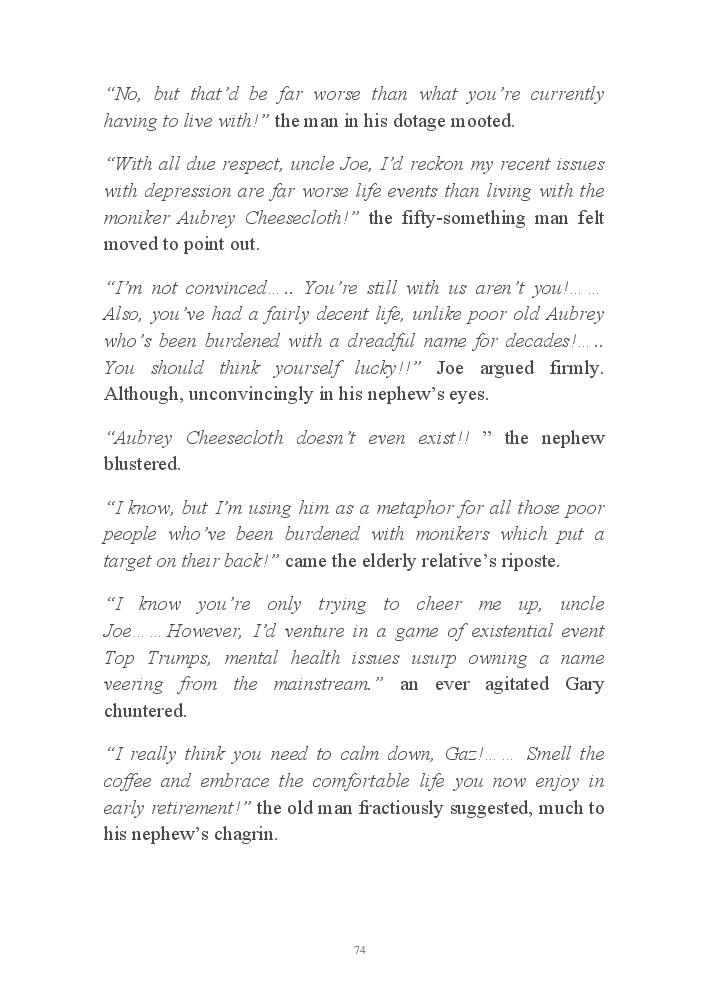 “No, but that’d be far worse than what you’re currently having to live with!” the man in his dotage mooted.

“With all due respect, uncle Joe, I’d reckon my recent issues with depression are far worse life events than living with the moniker Aubrey Cheesecloth!” the fifty-something man felt moved to point out.

“I’m not convinced….. You’re still with us aren’t you!…… Also, you’ve had a fairly decent life, unlike poor old Aubrey who’s been burdened with a dreadful name for decades!….. You should think yourself lucky!!” Joe argued firmly. Although, unconvincingly in his nephew’s eyes.

“Aubrey Cheesecloth doesn’t even exist!! ” the nephew blustered.

“I know, but I’m using him as a metaphor for all those poor people who’ve been burdened with monikers which put a target on their back!” came the elderly relative’s riposte.

“I know you’re only trying to cheer me up, uncle Joe……However, I’d venture in a game of existential event Top Trumps, mental health issues usurp owning a name veering from the mainstream.” an ever agitated Gary chuntered.

“I really think you need to calm down, Gaz!…… Smell the coffee and embrace the comfortable life you now enjoy in early retirement!” the old man fractiously suggested, much to his nephew’s chagrin.

74